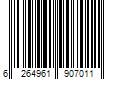 6 264961 907011